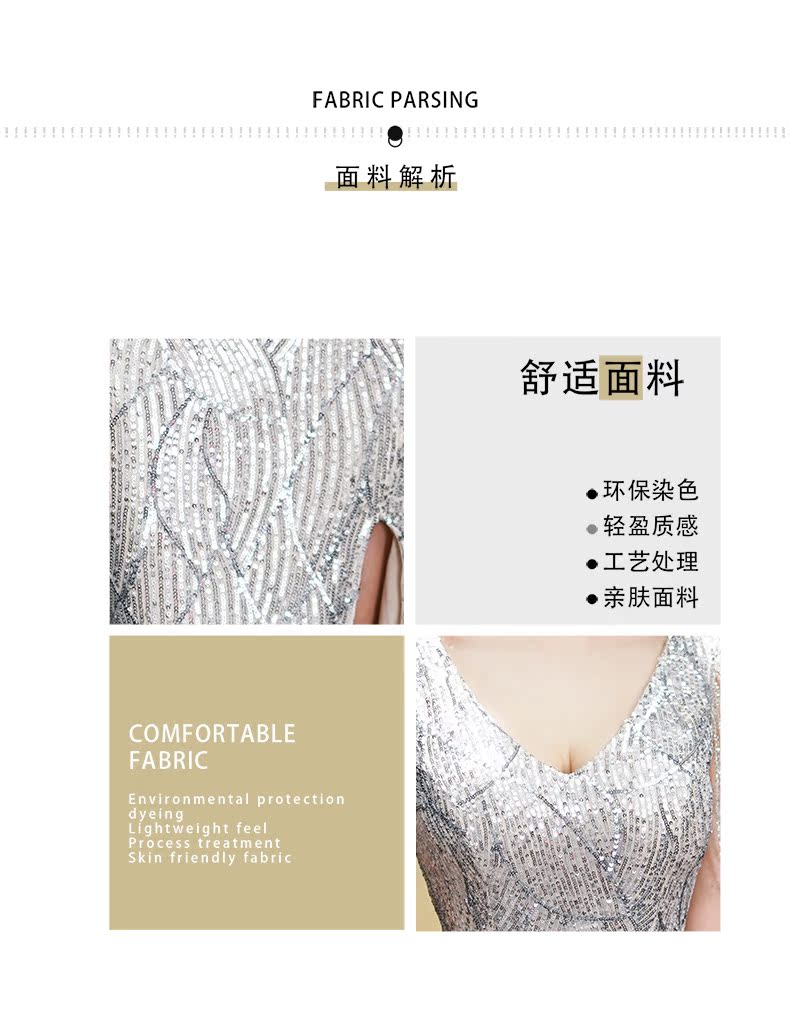 FABRIC PARSING

面料解析

舒适面料

• 环保染色
• 轻盈质感
• 工艺处理
• 亲肤面料

COMFORTABLE FABRIC

Environmental protection dyeing
Lightweight feel
Process treatment
Skin friendly fabric